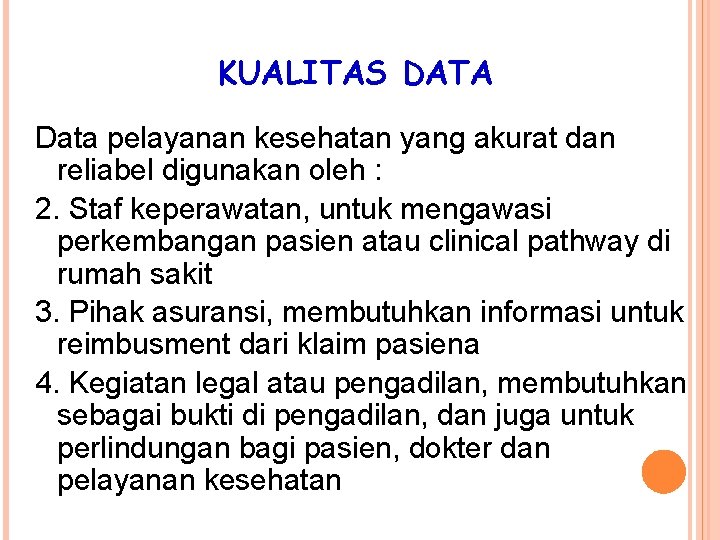 KUALITAS DATA

Data pelayanan kesehatan yang akurat dan reliabel digunakan oleh :

2. Staf keperawatan, untuk mengawasi perkembangan pasien atau clinical pathway di rumah sakit

3. Pihak asuransi, membutuhkan informasi untuk reimbusment dari klaim pasiena

4. Kegiatan legal atau pengadilan, membutuhkan sebagai bukti di pengadilan, dan juga untuk perlindungan bagi pasien, dokter dan pelayanan kesehatan